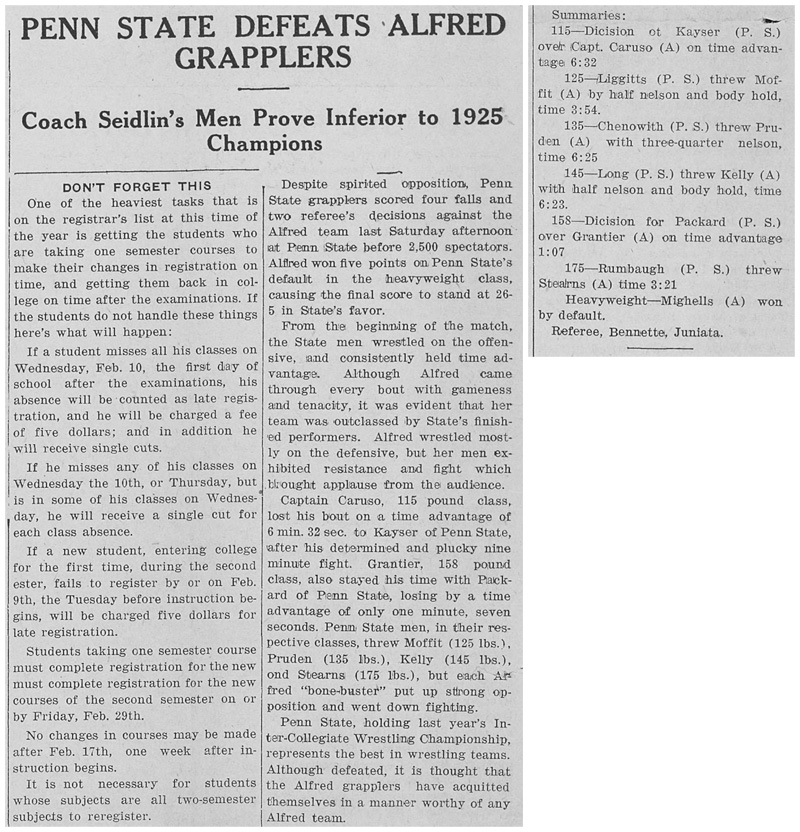 PENN STATE DEFEATS ALFRED GRAPPLERS

Coach Seidlin's Men Prove Inferior to 1925 Champions

DON'T FORGET THIS

One of the heaviest tasks that is on the registrar's list at this time of the year is getting the students who are taking one semester courses to make their changes in registration on time, and getting them back in college on time after the examinations. If the students do not handle these things here's what will happen:

If a student misses all his classes on Wednesday, Feb. 10, the first day of school after the examinations, his absence will be counted as late registration, and he will be charged a fee of five dollars; and in addition he will receive single cuts.

If he misses any of his classes on Wednesday the 10th, or Thursday, but is in some of his classes on Wednesday, he will receive a single cut for each class absence.

If a new student, entering college for the first time, during the second ester, fails to register by or on Feb. 9th, the Tuesday before instruction begins, will be charged five dollars for late registration.

Students taking one semester course must complete registration for the new must complete registration for the new courses of the second semester on or by Friday, Feb. 29th.

No changes in courses may be made after Feb. 17th, one week after instruction begins.

It is not necessary for students whose subjects are all two-semester subjects to reregister.

Despite spirited opposition, Penn State grapplers scored four falls and two referee's decisions against the Alfred team last Saturday afternoon at Penn State before 2,500 spectators. Alfred won five points on Penn State's default in the heavyweight class, causing the final score to stand at 26-5 in State's favor.

From the beginning of the match, the State men wrestled on the offensive, and consistently held time advantage. Although Alfred came through every bout with gameness and tenacity, it was evident that her team was outclassed by State's finished performers. Alfred wrestled mostly on the defensive, but her men exhibited resistance and fight which brought applause from the audience.

Captain Caruso, 115 pound class, lost his bout on a time advantage of 6 min. 32 sec. to Kayser of Penn State, after his determined and plucky nine minute fight. Grantier, 158 pound class, also stayed his time with Packard of Penn State, losing by a time advantage of only one minute, seven seconds. Penn State men, in their respective classes, threw Moffit (125 lbs.), Pruden (135 lbs.), Kelly (145 lbs.), ond Stearns (175 lbs.), but each Alfred "bone-buster" put up strong opposition and went down fighting.

Penn State, holding last year's Inter-Collegiate Wrestling Championship, represents the best in wrestling teams. Although defeated, it is thought that the Alfred grapplers have acquitted themselves in a manner worthy of any Alfred team.

Summaries:
115—Dicision ot Kayser (P. S.) over Capt. Caruso (A) on time advantage 6:32
125—Liggitts (P. S.) threw Moffit (A) by half nelson and body hold, time 3:54.
135—Chenowith (P. S.) threw Pruden (A) with three-quarter nelson, time 6:25
145—Long (P. S.) threw Kelly (A) with half nelson and body hold, time 6:23.
158—Dicision for Packard (P. S.) over Grantier (A) on time advantage 1:07
175—Rumbaugh (P. S.) threw Stearns (A) time 3:21
Heavyweight—Mighells (A) won by default.
Referee, Bennette, Juniata.